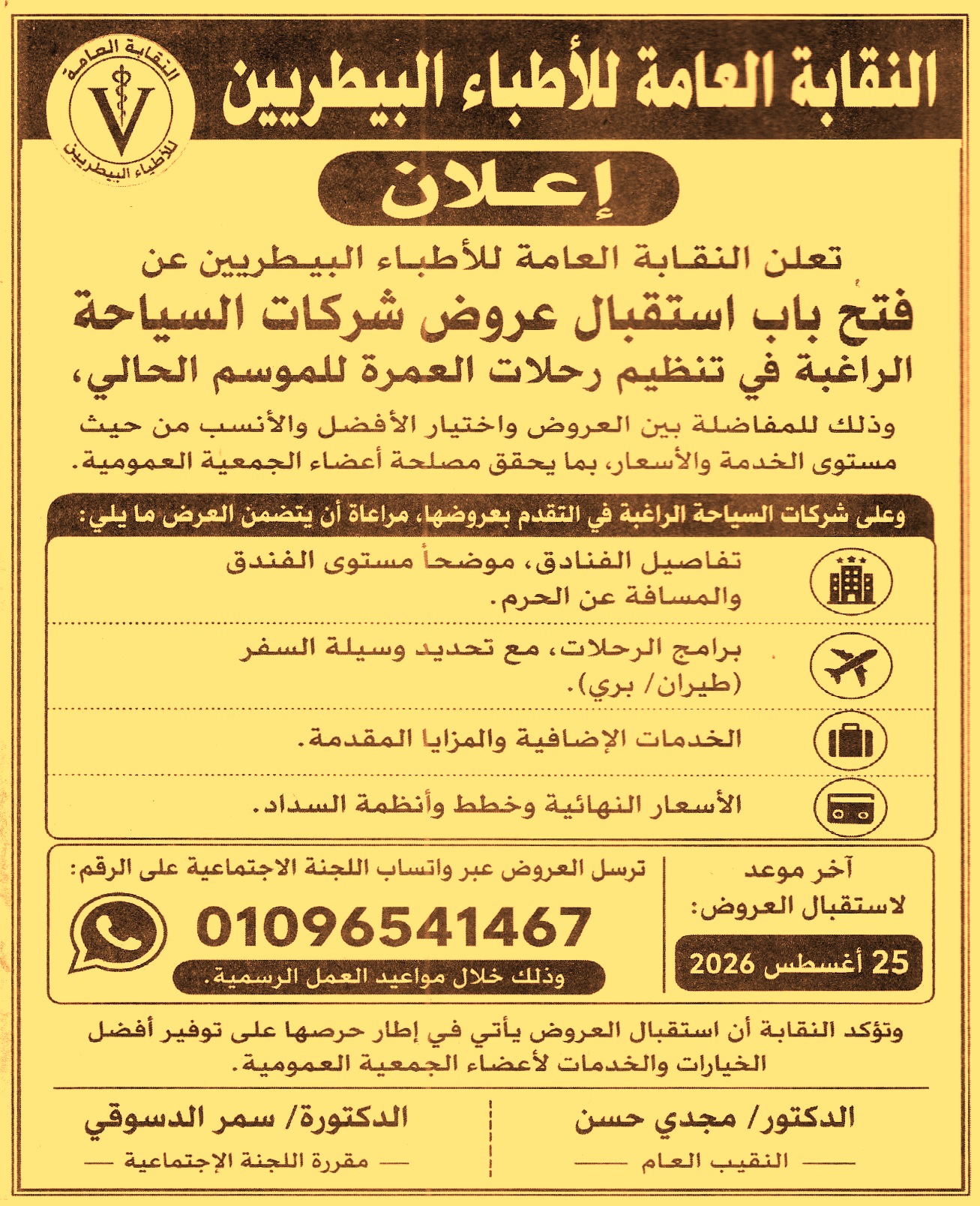 النقابة العامة للأطباء البيطريين

النقابة العامة
V
للأطباء البيطريين

إعلان

تعلن النقابة العامة للأطباء البيطريين عن
فتح باب استقبال عروض شركات السياحة
الراغبة في تنظيم رحلات العمرة للموسم الحالي،

وذلك للمفاضلة بين العروض واختيار الأفضل والأنسب من حيث مستوى الخدمة والأسعار، بما يحقق مصلحة أعضاء الجمعية العمومية.

وعلى شركات السياحة الراغبة في التقدم بعروضها، مراعاة أن يتضمن العرض ما يلي:

تفاصيل الفنادق، موضحاً مستوى الفندق والمسافة عن الحرم.

برامج الرحلات، مع تحديد وسيلة السفر (طيران/ بري).

الخدمات الإضافية والمزايا المقدمة.

الأسعار النهائية وخطط وأنظمة السداد.

آخر موعد لاستقبال العروض:
25 أغسطس 2026

ترسل العروض عبر واتساب اللجنة الاجتماعية على الرقم:
01096541467
وذلك خلال مواعيد العمل الرسمية.

وتؤكد النقابة أن استقبال العروض يأتي في إطار حرصها على توفير أفضل الخيارات والخدمات لأعضاء الجمعية العمومية.

الدكتور/ مجدي حسن
النقيب العام

الدكتورة/ سمر الدسوقي
مقررة اللجنة الاجتماعية